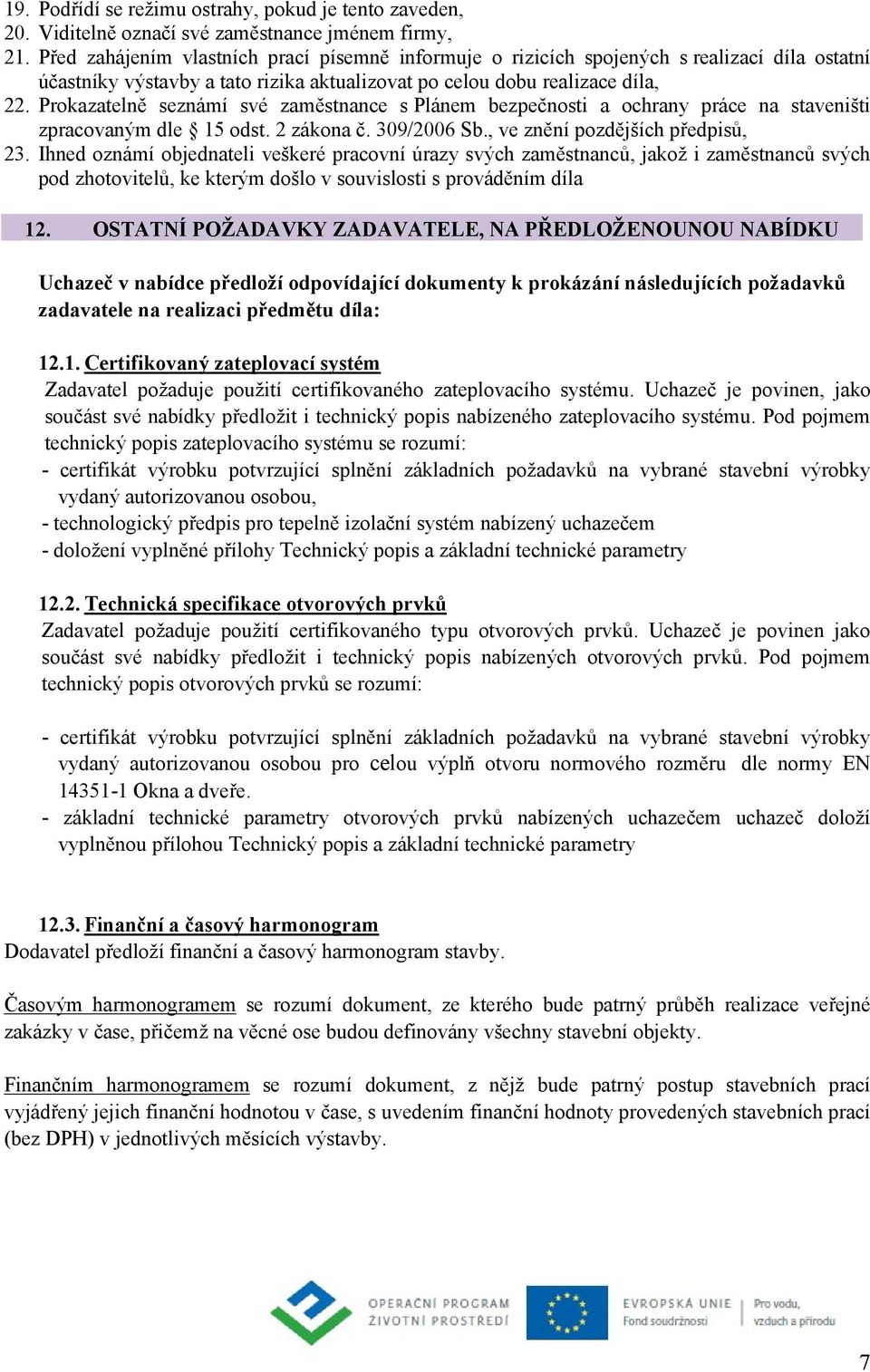 19. Podřídí se režimu ostrahy, pokud je tento zaveden,
20. Viditelně označí své zaměstnance jménem firmy,
21. Před zahájením vlastních prací písemně informuje o rizicích spojených s realizací díla ostatní účastníky výstavby a tato rizika aktualizovat po celou dobu realizace díla,
22. Prokazatelně seznámí své zaměstnance s Plánem bezpečnosti a ochrany práce na staveništi zpracovaným dle § 15 odst. 2 zákona č. 309/2006 Sb., ve znění pozdějších předpisů,
23. Ihned oznámí objednateli veškeré pracovní úrazy svých zaměstnanců, jakož i zaměstnanců svých pod zhotovitelů, ke kterým došlo v souvislosti s prováděním díla

12. OSTATNÍ POŽADAVKY ZADAVATELE, NA PŘEDLOŽENOUNOU NABÍDKU

Uchazeč v nabídce předloží odpovídající dokumenty k prokázání následujících požadavků zadavatele na realizaci předmětu díla:

12.1. Certifikovaný zateplovací systém
Zadavatel požaduje použití certifikovaného zateplovacího systému. Uchazeč je povinen, jako součást své nabídky předložit i technický popis nabízeného zateplovacího systému. Pod pojmem technický popis zateplovacího systému se rozumí:
- certifikát výrobku potvrzující splnění základních požadavků na vybrané stavební výrobky vydaný autorizovanou osobou,
- technologický předpis pro tepelně izolační systém nabízený uchazečem
- doložení vyplněné přílohy Technický popis a základní technické parametry

12.2. Technická specifikace otvorových prvků
Zadavatel požaduje použití certifikovaného typu otvorových prvků. Uchazeč je povinen jako součást své nabídky předložit i technický popis nabízených otvorových prvků. Pod pojmem technický popis otvorových prvků se rozumí:

- certifikát výrobku potvrzující splnění základních požadavků na vybrané stavební výrobky vydaný autorizovanou osobou pro celou výplň otvoru normového rozměru dle normy EN 14351-1 Okna a dveře.
- základní technické parametry otvorových prvků nabízených uchazečem uchazeč doloží vyplněnou přílohou Technický popis a základní technické parametry

12.3. Finanční a časový harmonogram
Dodavatel předloží finanční a časový harmonogram stavby.

Časovým harmonogramem se rozumí dokument, ze kterého bude patrný průběh realizace veřejné zakázky v čase, přičemž na věcné ose budou definovány všechny stavební objekty.

Finančním harmonogramem se rozumí dokument, z nějž bude patrný postup stavebních prací vyjádřený jejich finanční hodnotou v čase, s uvedením finanční hodnoty provedených stavebních prací (bez DPH) v jednotlivých měsících výstavby.

OPERAČNÍ PROGRAM ŽIVOTNÍ PROSTŘEDÍ
EVROPSKÁ UNIE Fond soudržnosti
Pro vodu, vzduch a přírodu

7